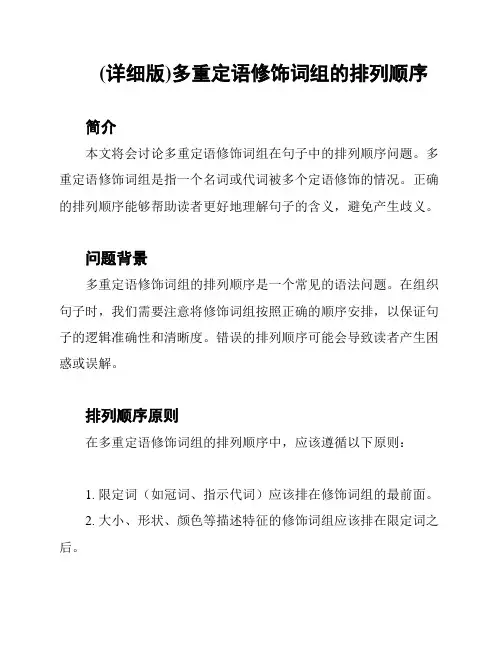 (详细版)多重定语修饰词组的排列顺序

简介

本文将会讨论多重定语修饰词组在句子中的排列顺序问题。多重定语修饰词组是指一个名词或代词被多个定语修饰的情况。正确的排列顺序能够帮助读者更好地理解句子的含义，避免产生歧义。

问题背景

多重定语修饰词组的排列顺序是一个常见的语法问题。在组织句子时，我们需要注意将修饰词组按照正确的顺序安排，以保证句子的逻辑准确性和清晰度。错误的排列顺序可能会导致读者产生困惑或误解。

排列顺序原则

在多重定语修饰词组的排列顺序中，应该遵循以下原则：

1. 限定词（如冠词、指示代词）应该排在修饰词组的最前面。

2. 大小、形状、颜色等描述特征的修饰词组应该排在限定词之后。